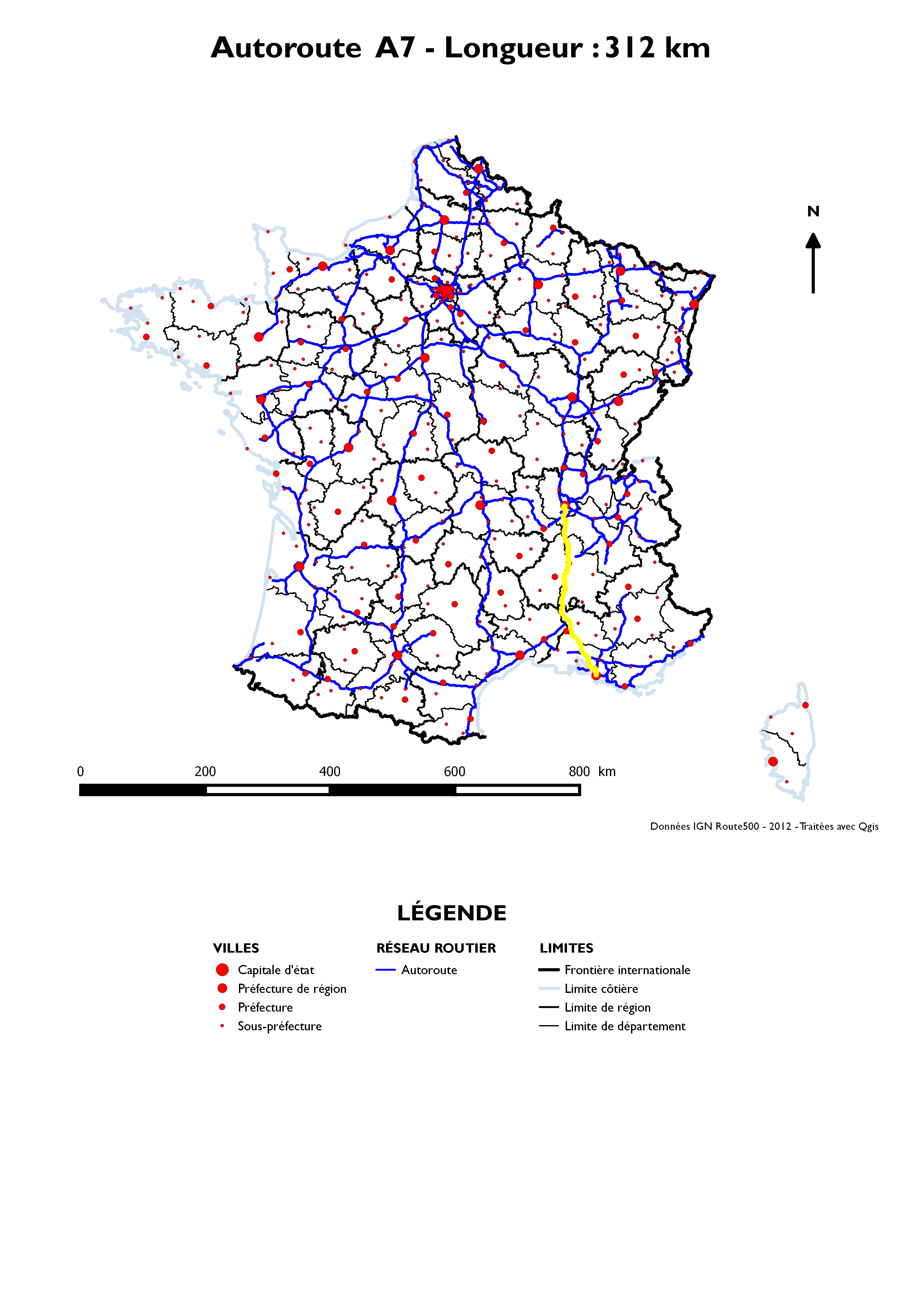 Autoroute A7 - Longueur : 312 km

N

0 200 400 600 800 km

Données IGN Route500 - 2012 - Traitées avec Qgis

LÉGENDE

VILLES
Capitale d'état
Préfecture de région
Préfecture
Sous-préfecture

RÉSEAU ROUTIER
Autoroute

LIMITES
Frontière internationale
Limite côtière
Limite de région
Limite de département